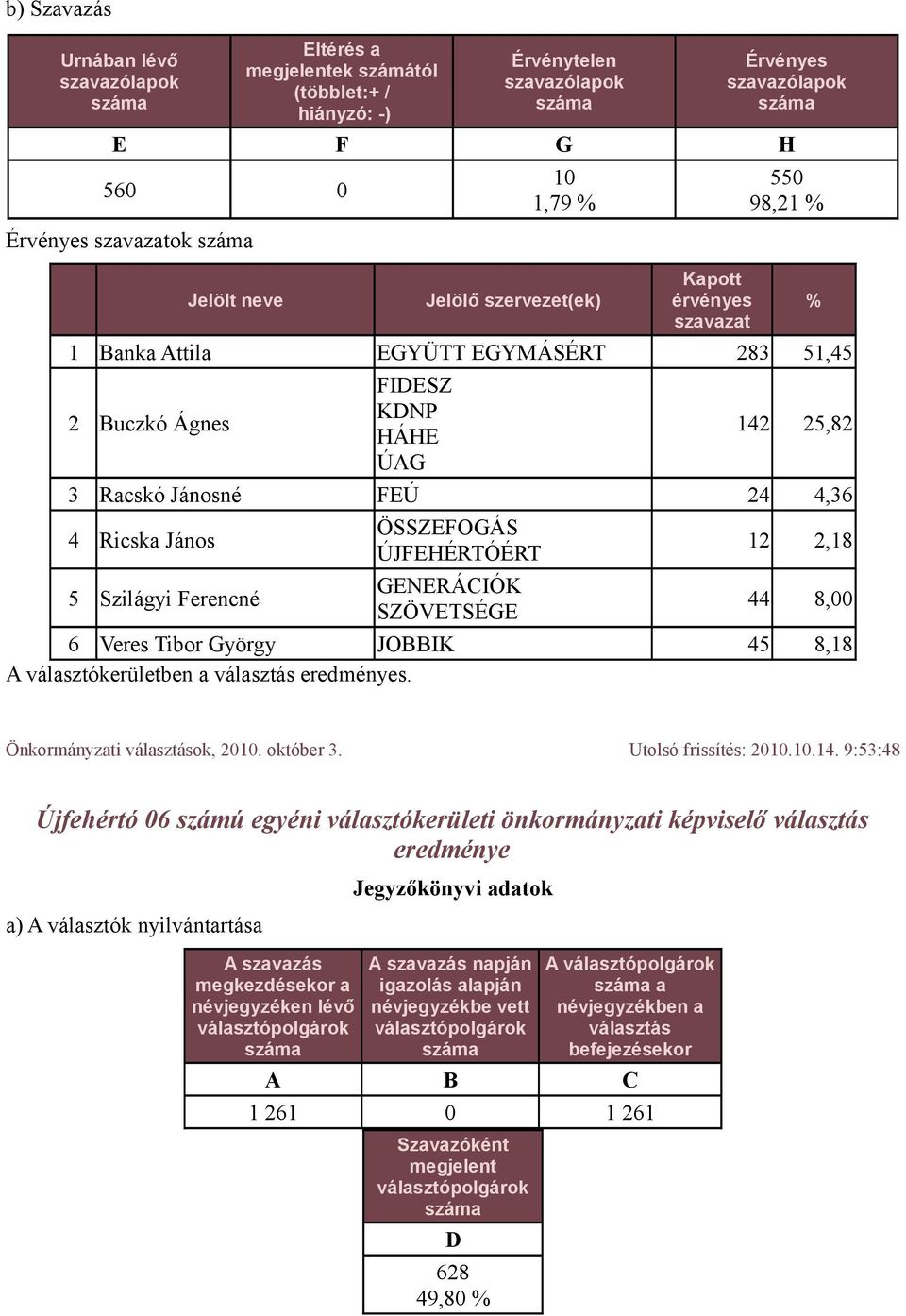 b) Szavazás

| Urnában lévő szavazólapok száma | Eltérés a megjelentek számától (többlet:+ / hiányzó: -) | Érvénytelen szavazólapok száma | Érvényes szavazólapok száma |
|---|---|---|---|
| E | F | G | H |
| 560 | 0 | 10 1,79 % | 550 98,21 % |

Érvényes szavazatok száma

| | Jelölt neve | Jelölő szervezet(ek) | Kapott érvényes szavazat | % |
|---|---|---|---|---|
| 1 | Banka Attila | EGYÜTT EGYMÁSÉRT | 283 | 51,45 |
| 2 | Buczkó Ágnes | FIDESZ KDNP HÁHE ÚAG | 142 | 25,82 |
| 3 | Racskó Jánosné | FEÚ | 24 | 4,36 |
| 4 | Ricska János | ÖSSZEFOGÁS ÚJFEHÉRTÓÉRT | 12 | 2,18 |
| 5 | Szilágyi Ferencné | GENERÁCIÓK SZÖVETSÉGE | 44 | 8,00 |
| 6 | Veres Tibor György | JOBBIK | 45 | 8,18 |

A választókerületben a választás eredményes.

Önkormányzati választások, 2010. október 3. Utolsó frissítés: 2010.10.14. 9:53:48

Újfehértó 06 számú egyéni választókerületi önkormányzati képviselő választás eredménye

Jegyzőkönyvi adatok

a) A választók nyilvántartása

| A szavazás megkezdésekor a névjegyzéken lévő választópolgárok száma | A szavazás napján igazolás alapján névjegyzékbe vett választópolgárok száma | A választópolgárok száma a névjegyzékben a választás befejezésekor |
|---|---|---|
| A | B | C |
| 1 261 | 0 | 1 261 |

| Szavazóként megjelent választópolgárok száma |
|---|
| D |
| 628 49,80 % |